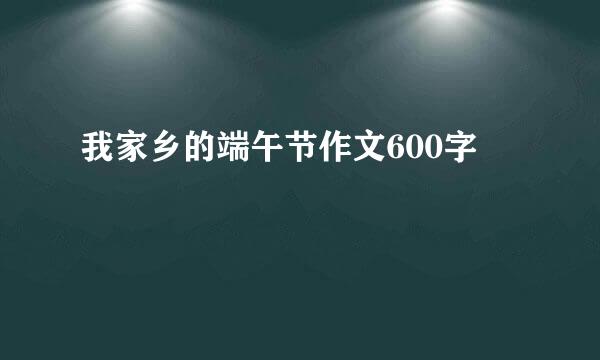 我家乡的端午节作文600字